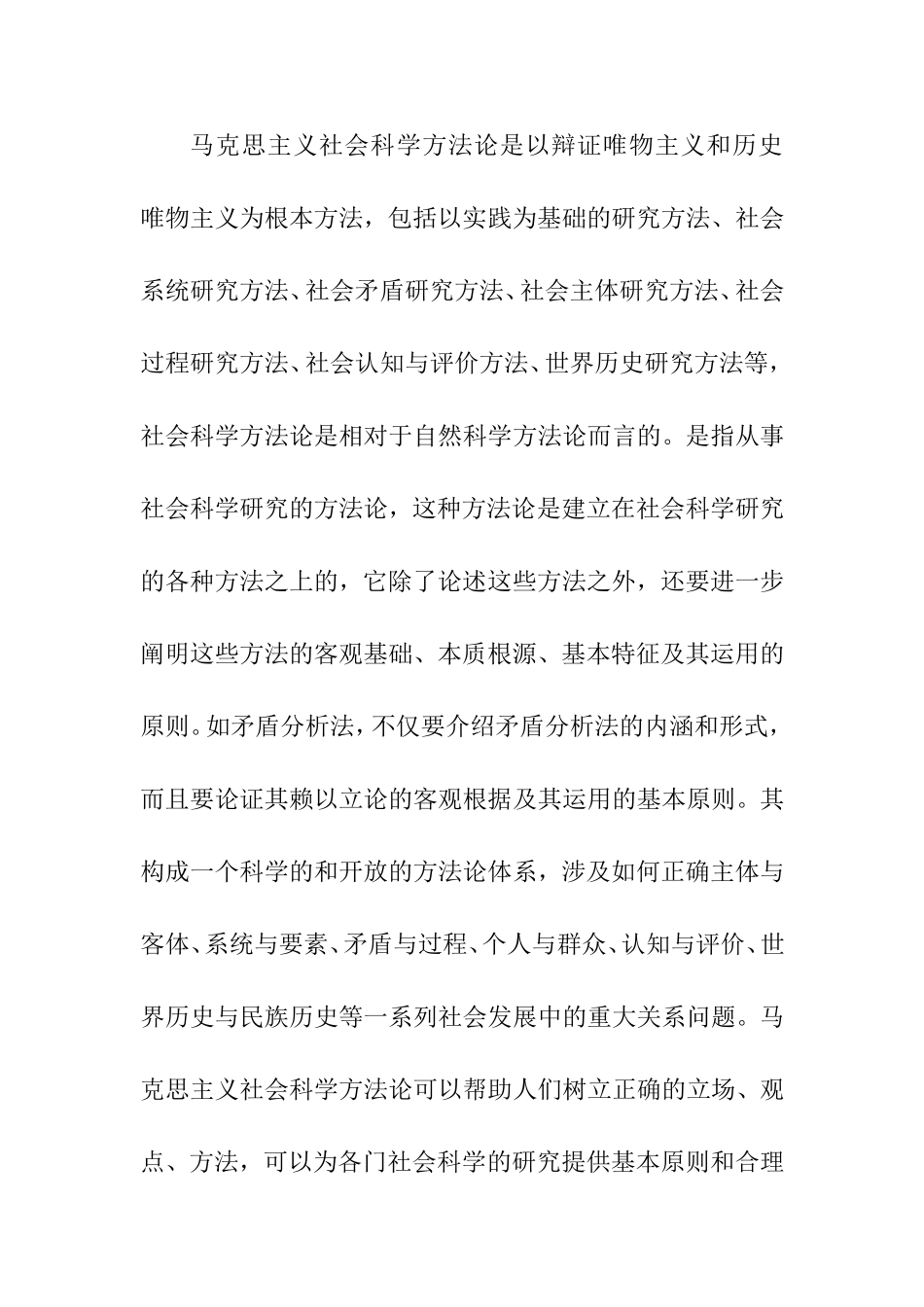 马克思主义社会科学方法论是以辩证唯物主义和历史唯物主义为根本方法，包括以实践为基础的研究方法、社会系统研究方法、社会矛盾研究方法、社会主体研究方法、社会过程研究方法、社会认知与评价方法、世界历史研究方法等，社会科学方法论是相对于自然科学方法论而言的。是指从事社会科学研究的方法论，这种方法论是建立在社会科学研究的各种方法之上的，它除了论述这些方法之外，还要进一步阐明这些方法的客观基础、本质根源、基本特征及其运用的原则。如矛盾分析法，不仅要介绍矛盾分析法的内涵和形式，而且要论证其赖以立论的客观根据及其运用的基本原则。其构成一个科学的和开放的方法论体系，涉及如何正确主体与客体、系统与要素、矛盾与过程、个人与群众、认知与评价、世界历史与民族历史等一系列社会发展中的重大关系问题。马克思主义社会科学方法论可以帮助人们树立正确的立场、观点、方法，可以为各门社会科学的研究提供基本原则和合理